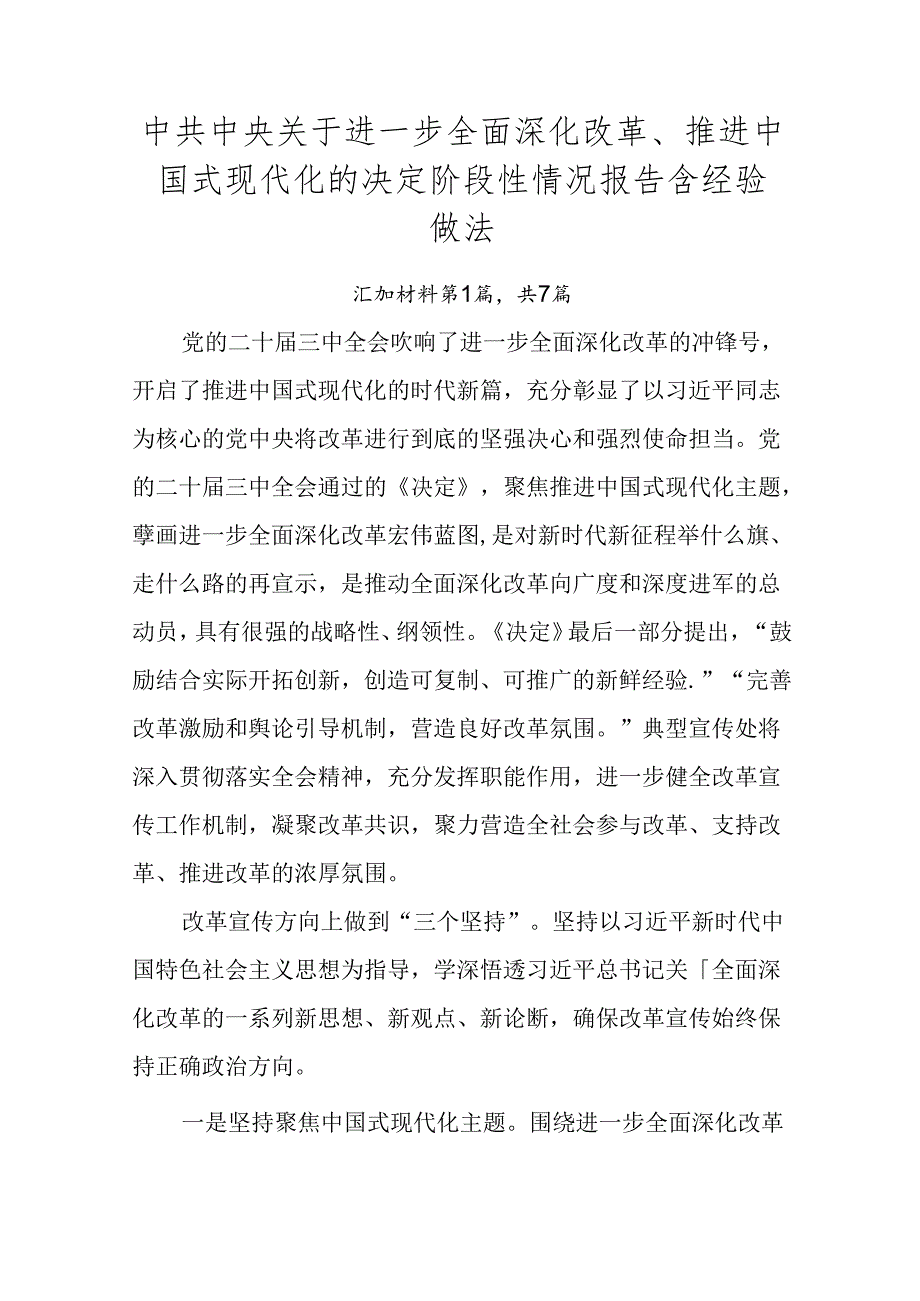 中共中央关于进一步全面深化改革、推进中国式现代化的决定阶段性情况报告含经验做法

汇加材料第1篇，共7篇

党的二十届三中全会吹响了进一步全面深化改革的冲锋号，开启了推进中国式现代化的时代新篇，充分彰显了以习近平同志为核心的党中央将改革进行到底的坚强决心和强烈使命担当。党的二十届三中全会通过的《决定》，聚焦推进中国式现代化主题，孽画进一步全面深化改革宏伟蓝图，是对新时代新征程举什么旗、走什么路的再宣示，是推动全面深化改革向广度和深度进军的总动员，具有很强的战略性、纲领性。《决定》最后一部分提出，“鼓励结合实际开拓创新，创造可复制、可推广的新鲜经验.”“完善改革激励和舆论引导机制，营造良好改革氛围。”典型宣传处将深入贯彻落实全会精神，充分发挥职能作用，进一步健全改革宣传工作机制，凝聚改革共识，聚力营造全社会参与改革、支持改革、推进改革的浓厚氛围。

改革宣传方向上做到“三个坚持”。坚持以习近平新时代中国特色社会主义思想为指导，学深悟透习近平总书记关「全面深化改革的一系列新思想、新观点、新论断，确保改革宣传始终保持正确政治方向。

一是坚持聚焦中国式现代化主题。围绕进一步全面深化改革